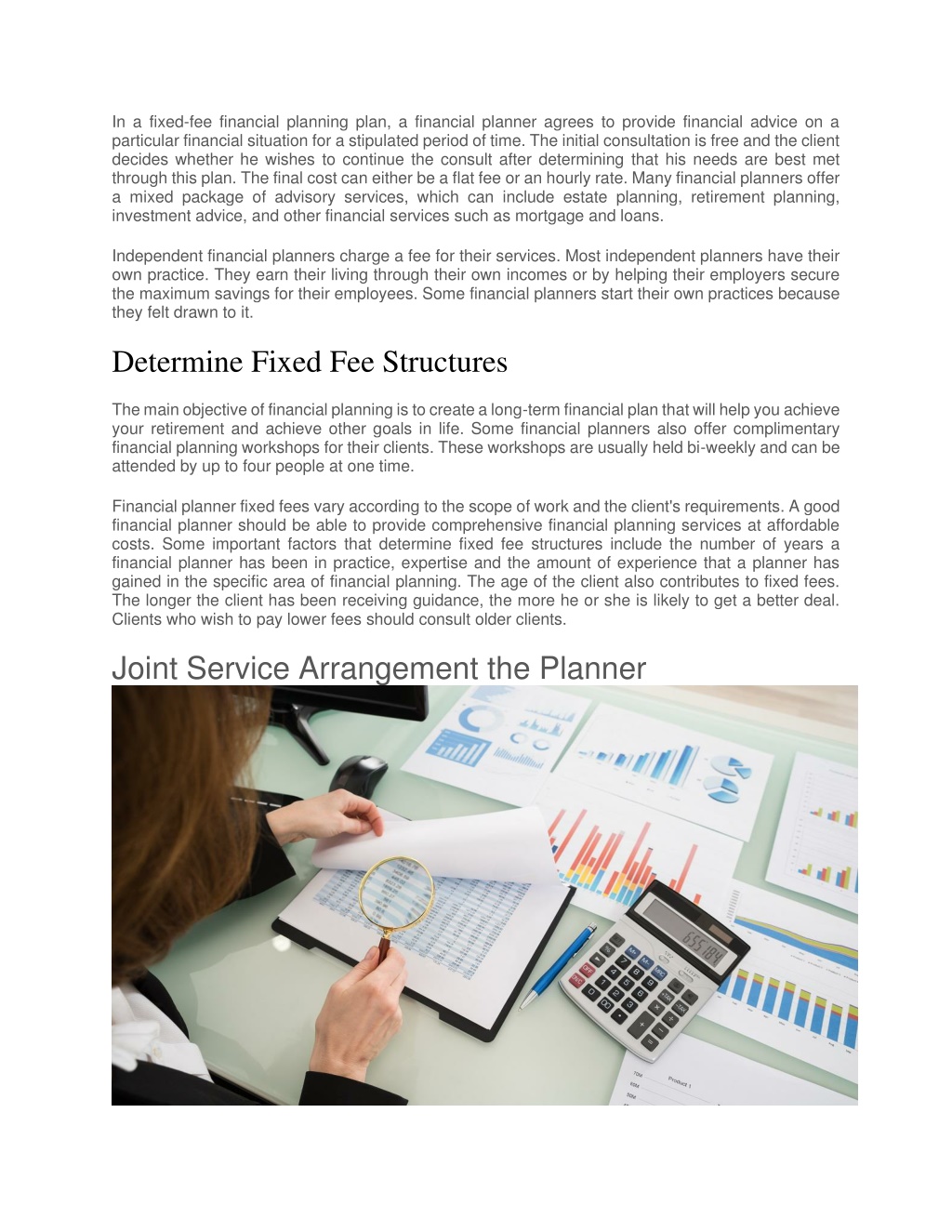 In a fixed-fee financial planning plan, a financial planner agrees to provide financial advice on a particular financial situation for a stipulated period of time. The initial consultation is free and the client decides whether he wishes to continue the consult after determining that his needs are best met through this plan. The final cost can either be a flat fee or an hourly rate. Many financial planners offer a mixed package of advisory services, which can include estate planning, retirement planning, investment advice, and other financial services such as mortgage and loans.

Independent financial planners charge a fee for their services. Most independent planners have their own practice. They earn their living through their own incomes or by helping their employers secure the maximum savings for their employees. Some financial planners start their own practices because they felt drawn to it.

Determine Fixed Fee Structures

The main objective of financial planning is to create a long-term financial plan that will help you achieve your retirement and achieve other goals in life. Some financial planners also offer complimentary financial planning workshops for their clients. These workshops are usually held bi-weekly and can be attended by up to four people at one time.

Financial planner fixed fees vary according to the scope of work and the client's requirements. A good financial planner should be able to provide comprehensive financial planning services at affordable costs. Some important factors that determine fixed fee structures include the number of years a financial planner has been in practice, expertise and the amount of experience that a planner has gained in the specific area of financial planning. The age of the client also contributes to fixed fees. The longer the client has been receiving guidance, the more he or she is likely to get a better deal. Clients who wish to pay lower fees should consult older clients.

Joint Service Arrangement the Planner

655184

Product 1